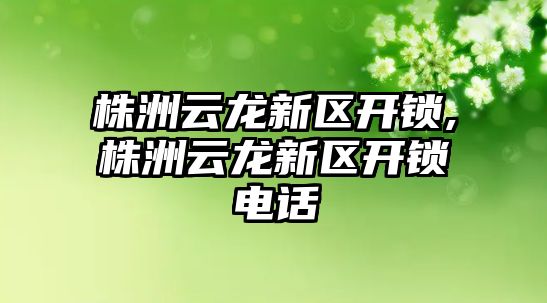 株洲云龙新区开锁,株洲云龙新区开锁电话